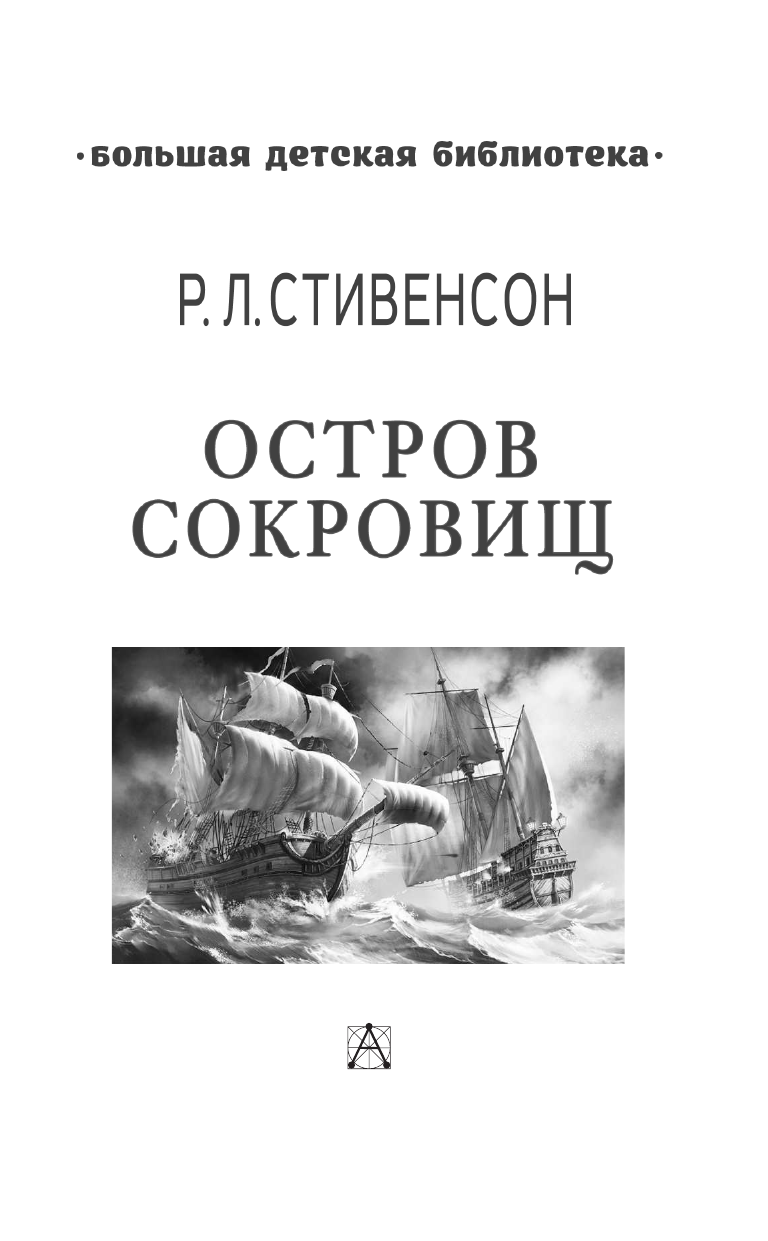 ·большая детская библиотека·

Р. Л. СТИВЕНСОН

ОСТРОВ СОКРОВИЩ